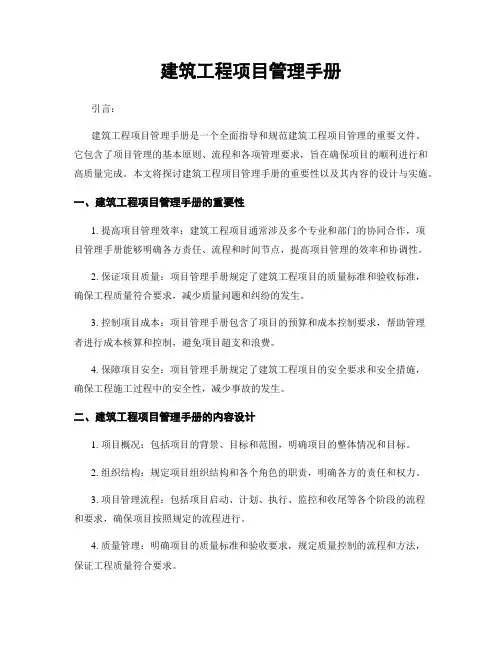 建筑工程项目管理手册

引言：

建筑工程项目管理手册是一个全面指导和规范建筑工程项目管理的重要文件。它包含了项目管理的基本原则、流程和各项管理要求，旨在确保项目的顺利进行和高质量完成。本文将探讨建筑工程项目管理手册的重要性以及其内容的设计与实施。

一、建筑工程项目管理手册的重要性

1. 提高项目管理效率：建筑工程项目通常涉及多个专业和部门的协同合作，项目管理手册能够明确各方责任、流程和时间节点，提高项目管理的效率和协调性。

2. 保证项目质量：项目管理手册规定了建筑工程项目的质量标准和验收标准，确保工程质量符合要求，减少质量问题和纠纷的发生。

3. 控制项目成本：项目管理手册包含了项目的预算和成本控制要求，帮助管理者进行成本核算和控制，避免项目超支和浪费。

4. 保障项目安全：项目管理手册规定了建筑工程项目的安全要求和安全措施，确保工程施工过程中的安全性，减少事故的发生。

二、建筑工程项目管理手册的内容设计

1. 项目概况：包括项目的背景、目标和范围，明确项目的整体情况和目标。

2. 组织结构：规定项目组织结构和各个角色的职责，明确各方的责任和权力。

3. 项目管理流程：包括项目启动、计划、执行、监控和收尾等各个阶段的流程和要求，确保项目按照规定的流程进行。

4. 质量管理：明确项目的质量标准和验收要求，规定质量控制的流程和方法，保证工程质量符合要求。